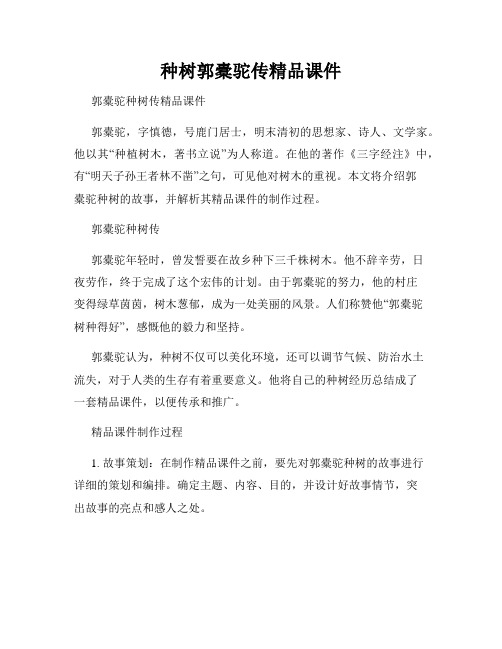 种树郭橐驼传精品课件

郭橐驼种树传精品课件

郭橐驼，字慎德，号鹿门居士，明末清初的思想家、诗人、文学家。他以其“种植树木，著书立说”为人称道。在他的著作《三字经注》中，有“明天子孙王者林不凿”之句，可见他对树木的重视。本文将介绍郭橐驼种树的故事，并解析其精品课件的制作过程。

郭橐驼种树传

郭橐驼年轻时，曾发誓要在故乡种下三千株树木。他不辞辛劳，日夜劳作，终于完成了这个宏伟的计划。由于郭橐驼的努力，他的村庄变得绿草茵茵，树木葱郁，成为一处美丽的风景。人们称赞他“郭橐驼树种得好”，感慨他的毅力和坚持。

郭橐驼认为，种树不仅可以美化环境，还可以调节气候、防治水土流失，对于人类的生存有着重要意义。他将自己的种树经历总结成了一套精品课件，以便传承和推广。

精品课件制作过程

1. 故事策划：在制作精品课件之前，要先对郭橐驼种树的故事进行详细的策划和编排。确定主题、内容、目的，并设计好故事情节，突出故事的亮点和感人之处。